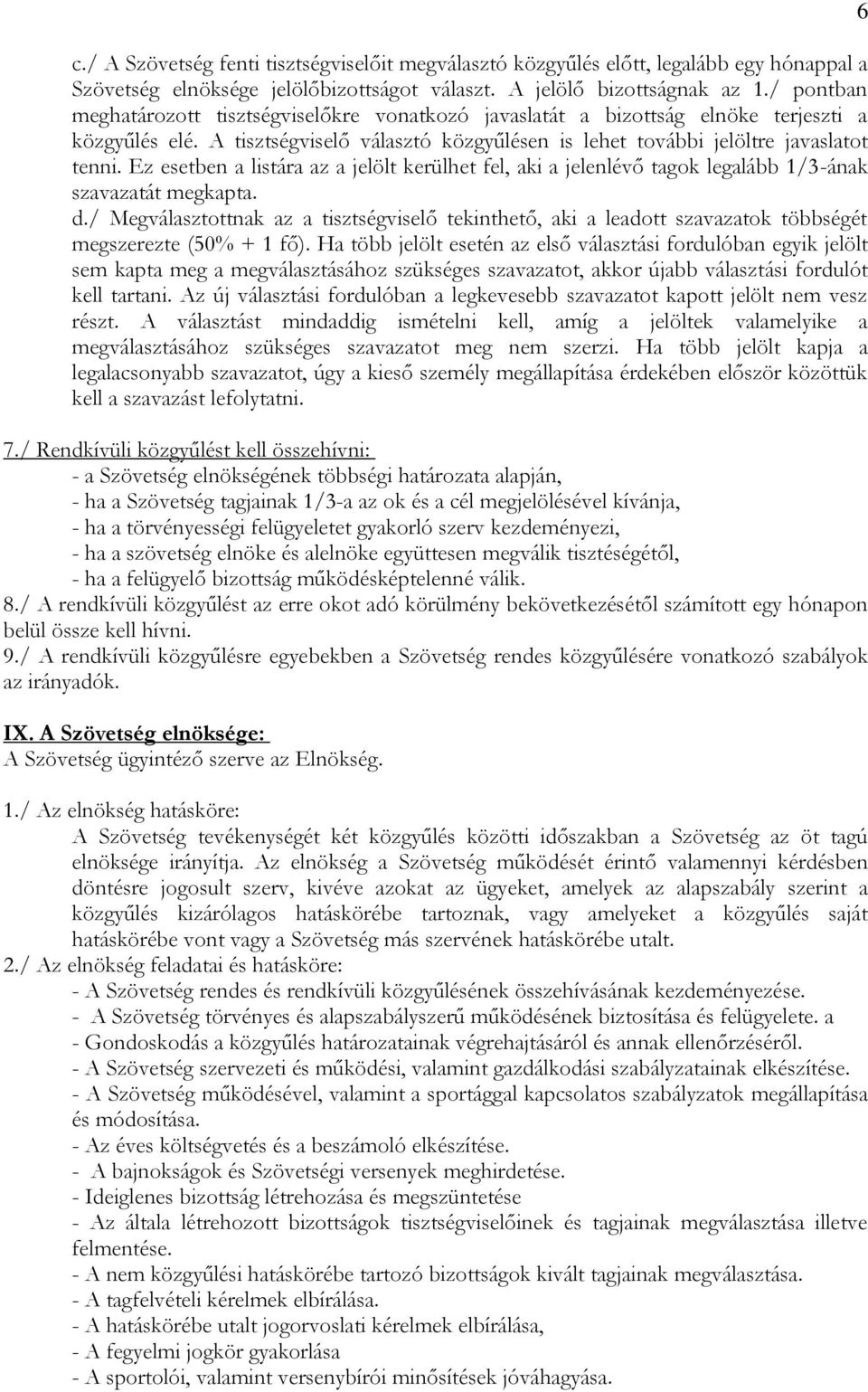 6

c./ A Szövetség fenti tisztségviselőit megválasztó közgyűlés előtt, legalább egy hónappal a Szövetség elnöksége jelölőbizottságot választ. A jelölő bizottságnak az 1./ pontban meghatározott tisztségviselőkre vonatkozó javaslatát a bizottság elnöke terjeszti a közgyűlés elé. A tisztségviselő választó közgyűlésen is lehet további jelöltre javaslatot tenni. Ez esetben a listára az a jelölt kerülhet fel, aki a jelenlévő tagok legalább 1/3-ának szavazatát megkapta.
d./ Megválasztottnak az a tisztségviselő tekinthető, aki a leadott szavazatok többségét megszerezte (50% + 1 fő). Ha több jelölt esetén az első választási fordulóban egyik jelölt sem kapta meg a megválasztásához szükséges szavazatot, akkor újabb választási fordulót kell tartani. Az új választási fordulóban a legkevesebb szavazatot kapott jelölt nem vesz részt. A választást mindaddig ismételni kell, amíg a jelöltek valamelyike a megválasztásához szükséges szavazatot meg nem szerzi. Ha több jelölt kapja a legalacsonyabb szavazatot, úgy a kieső személy megállapítása érdekében először közöttük kell a szavazást lefolytatni.

7./ Rendkívüli közgyűlést kell összehívni:
- a Szövetség elnökségének többségi határozata alapján,
- ha a Szövetség tagjainak 1/3-a az ok és a cél megjelölésével kívánja,
- ha a törvényességi felügyeletet gyakorló szerv kezdeményezi,
- ha a szövetség elnöke és alelnöke együttesen megválik tisztéségétől,
- ha a felügyelő bizottság működésképtelenné válik.
8./ A rendkívüli közgyűlést az erre okot adó körülmény bekövetkezésétől számított egy hónapon belül össze kell hívni.
9./ A rendkívüli közgyűlésre egyebekben a Szövetség rendes közgyűlésére vonatkozó szabályok az irányadók.

IX. A Szövetség elnöksége:
A Szövetség ügyintéző szerve az Elnökség.

1./ Az elnökség hatásköre:
A Szövetség tevékenységét két közgyűlés közötti időszakban a Szövetség az öt tagú elnöksége irányítja. Az elnökség a Szövetség működését érintő valamennyi kérdésben döntésre jogosult szerv, kivéve azokat az ügyeket, amelyek az alapszabály szerint a közgyűlés kizárólagos hatáskörébe tartoznak, vagy amelyeket a közgyűlés saját hatáskörébe vont vagy a Szövetség más szervének hatáskörébe utalt.
2./ Az elnökség feladatai és hatásköre:
- A Szövetség rendes és rendkívüli közgyűlésének összehívásának kezdeményezése.
- A Szövetség törvényes és alapszabályszerű működésének biztosítása és felügyelete. a
- Gondoskodás a közgyűlés határozatainak végrehajtásáról és annak ellenőrzéséről.
- A Szövetség szervezeti és működési, valamint gazdálkodási szabályzatainak elkészítése.
- A Szövetség működésével, valamint a sportággal kapcsolatos szabályzatok megállapítása és módosítása.
- Az éves költségvetés és a beszámoló elkészítése.
- A bajnokságok és Szövetségi versenyek meghirdetése.
- Ideiglenes bizottság létrehozása és megszüntetése
- Az általa létrehozott bizottságok tisztségviselőinek és tagjainak megválasztása illetve felmentése.
- A nem közgyűlési hatáskörébe tartozó bizottságok kivált tagjainak megválasztása.
- A tagfelvételi kérelmek elbírálása.
- A hatáskörébe utalt jogorvoslati kérelmek elbírálása,
- A fegyelmi jogkör gyakorlása
- A sportolói, valamint versenybírói minősítések jóváhagyása.